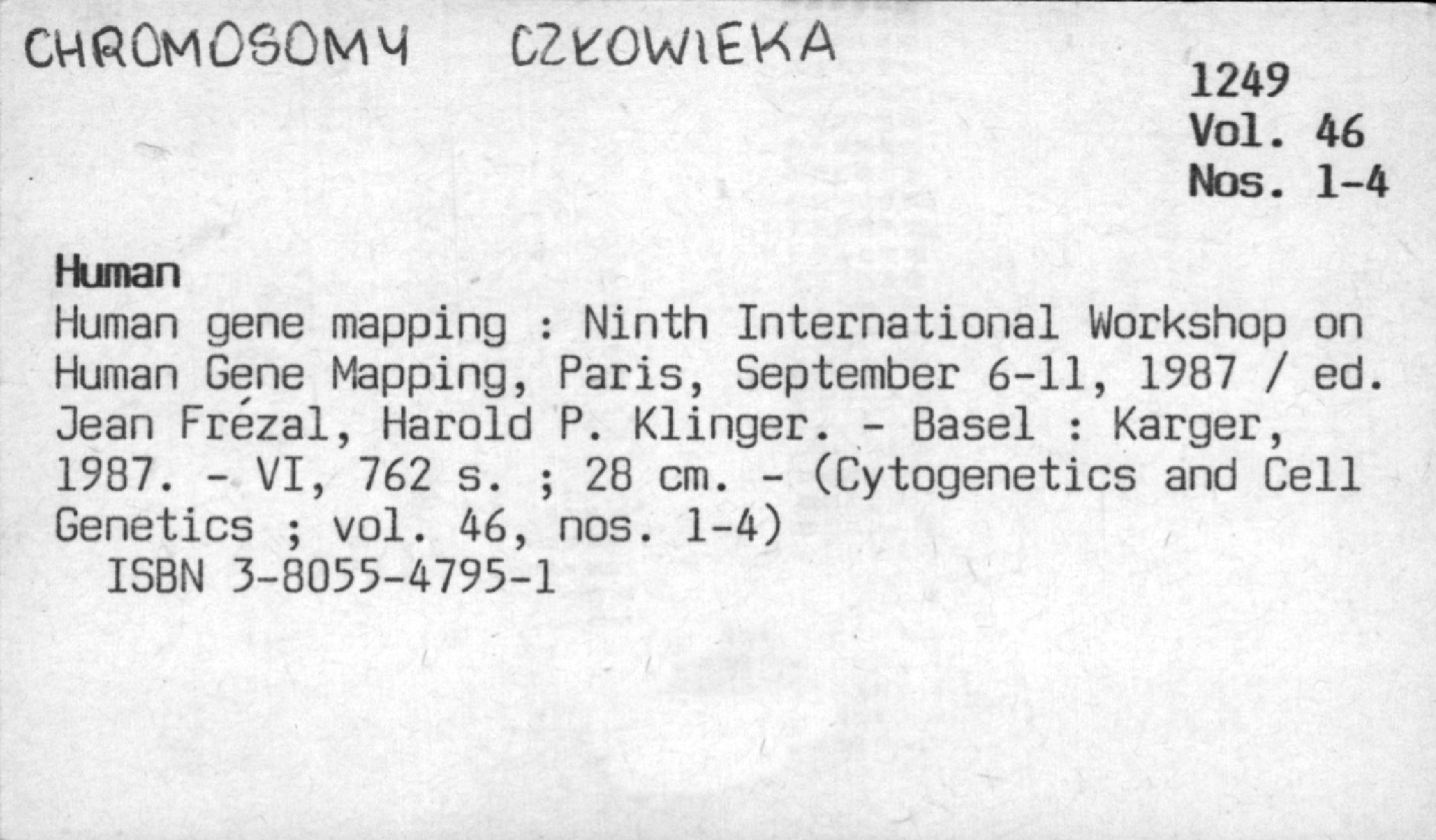 CHROMOSOMY CZŁOWIEKA

1249
Vol. 46
Nos. 1-4

Human

Human gene mapping : Ninth International Workshop on Human Gene Mapping, Paris, September 6-11, 1987 / ed. Jean Frézal, Harold P. Klinger. - Basel : Karger, 1987. - VI, 762 s. ; 28 cm. - (Cytogenetics and Cell Genetics ; vol. 46, nos. 1-4)

ISBN 3-8055-4795-1